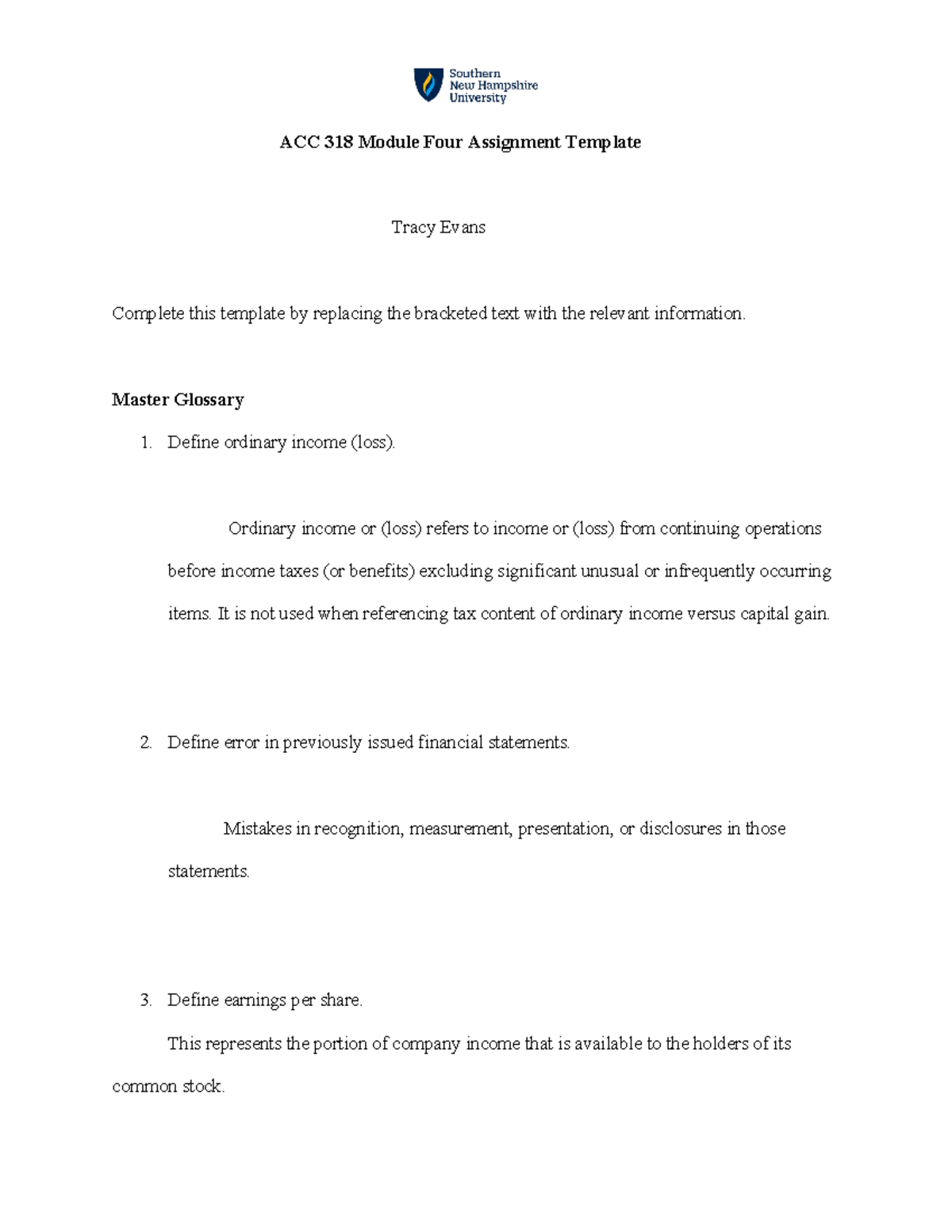 Southern New Hampshire University

ACC 318 Module Four Assignment Template

Tracy Evans

Complete this template by replacing the bracketed text with the relevant information.

Master Glossary

1. Define ordinary income (loss).

Ordinary income or (loss) refers to income or (loss) from continuing operations before income taxes (or benefits) excluding significant unusual or infrequently occurring items. It is not used when referencing tax content of ordinary income versus capital gain.

2. Define error in previously issued financial statements.

Mistakes in recognition, measurement, presentation, or disclosures in those statements.

3. Define earnings per share.

This represents the portion of company income that is available to the holders of its common stock.